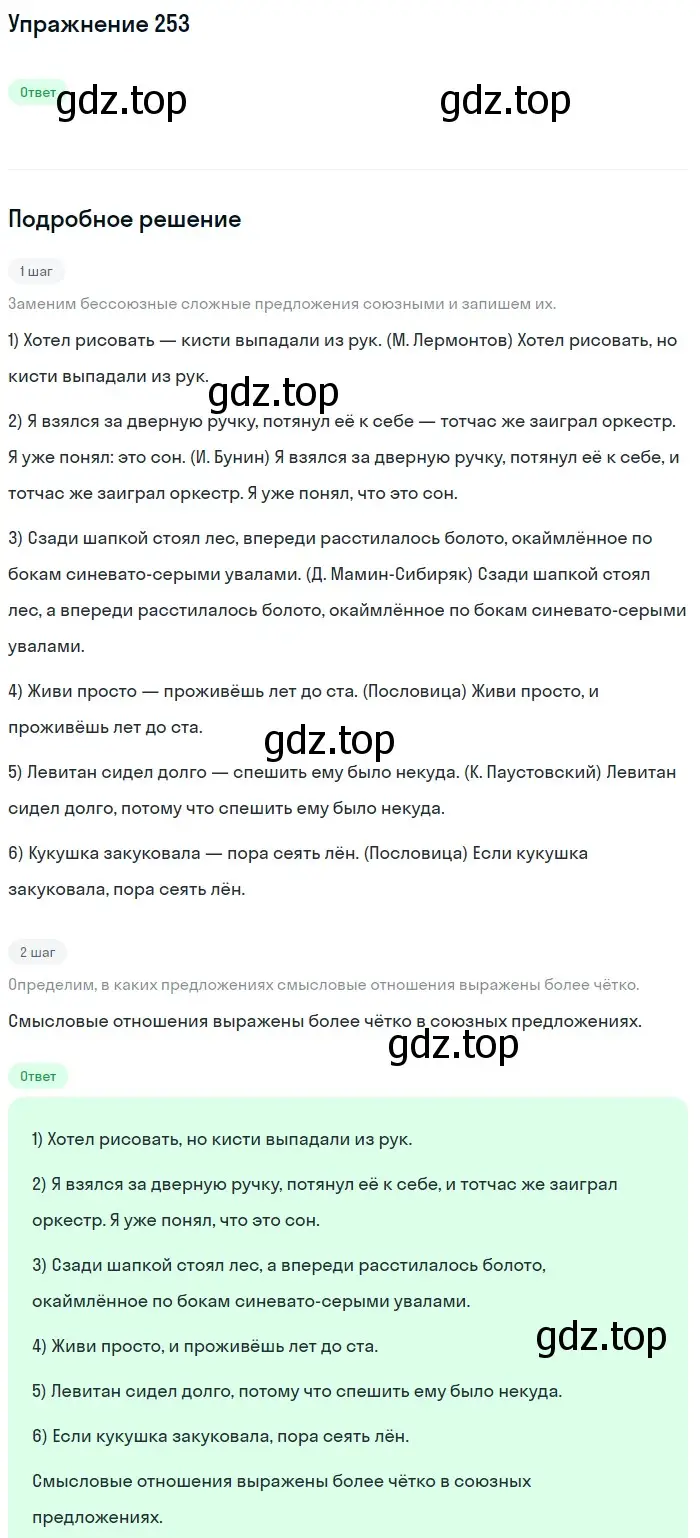 Упражнение 253

Ответ

gdz.top gdz.top

Подробное решение

1 шаг

Заменим бессоюзные сложные предложения союзными и запишем их.

1) Хотел рисовать — кисти выпадали из рук. (М. Лермонтов) Хотел рисовать, но кисти выпадали из рук.

gdz.top

2) Я взялся за дверную ручку, потянул её к себе — тотчас же заиграл оркестр. Я уже понял: это сон. (И. Бунин) Я взялся за дверную ручку, потянул её к себе, и тотчас же заиграл оркестр. Я уже понял, что это сон.

3) Сзади шапкой стоял лес, впереди расстилалось болото, окаймлённое по бокам синевато-серыми увалами. (Д. Мамин-Сибиряк) Сзади шапкой стоял лес, а впереди расстилалось болото, окаймлённое по бокам синевато-серыми увалами.

4) Живи просто — проживёшь лет до ста. (Пословица) Живи просто, и проживёшь лет до ста.

gdz.top

5) Левитан сидел долго — спешить ему было некуда. (К. Паустовский) Левитан сидел долго, потому что спешить ему было некуда.

6) Кукушка закуковала — пора сеять лён. (Пословица) Если кукушка закуковала, пора сеять лён.

2 шаг

Определим, в каких предложениях смысловые отношения выражены более чётко.

Смысловые отношения выражены более чётко в союзных предложениях.

gdz.top

Ответ

1) Хотел рисовать, но кисти выпадали из рук.

2) Я взялся за дверную ручку, потянул её к себе, и тотчас же заиграл оркестр. Я уже понял, что это сон.

3) Сзади шапкой стоял лес, а впереди расстилалось болото, окаймлённое по бокам синевато-серыми увалами.

4) Живи просто, и проживёшь лет до ста.

gdz.top

5) Левитан сидел долго, потому что спешить ему было некуда.

6) Если кукушка закуковала, пора сеять лён.

Смысловые отношения выражены более чётко в союзных предложениях.